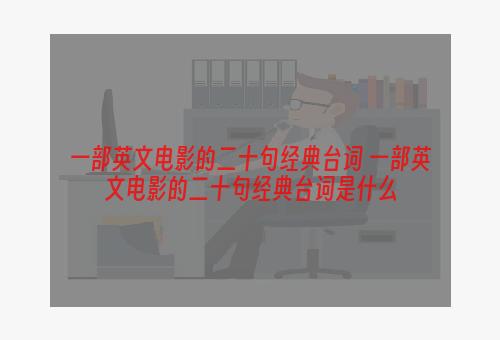 一部英文电影的二十句经典台词 一部英文电影的二十句经典台词是什么